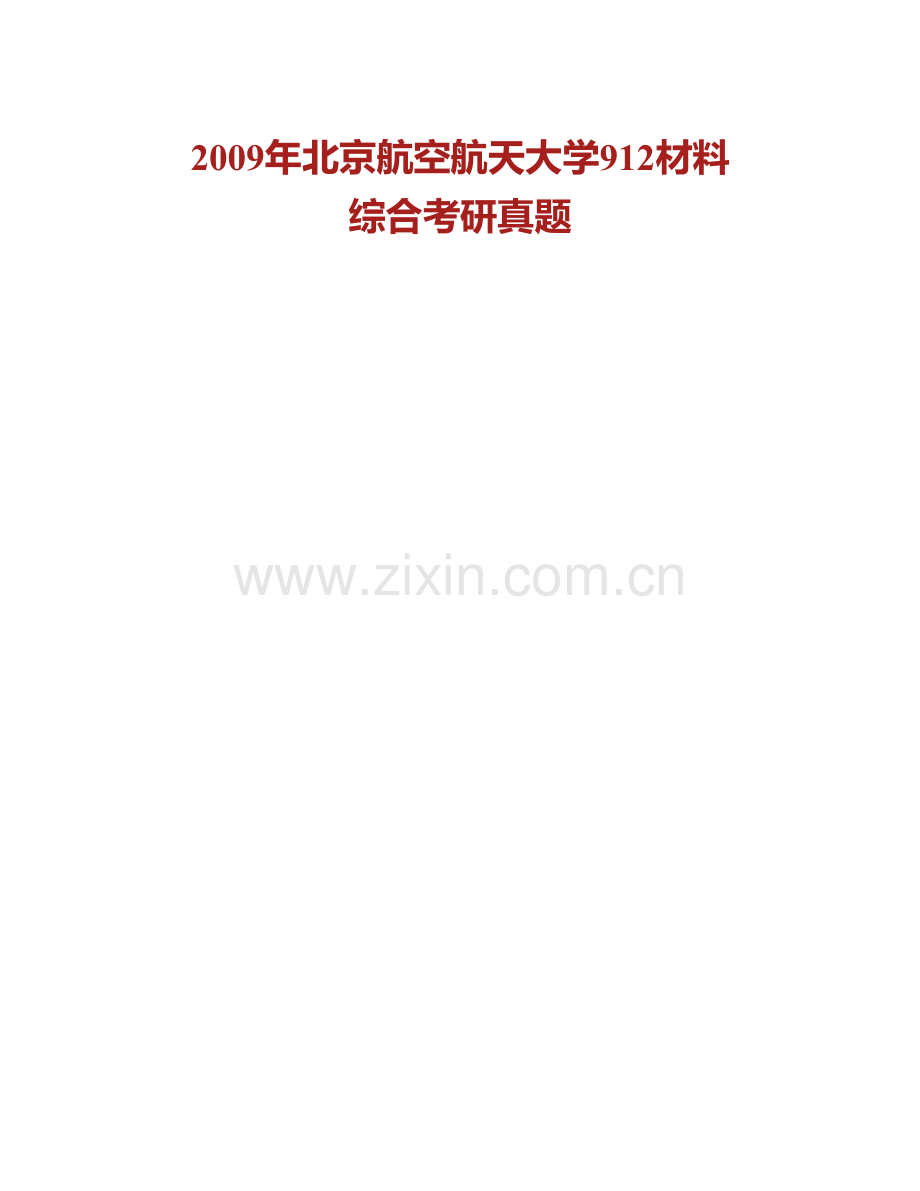 2009年北京航空航天大学912材料综合考研真题

www.zixin.com.cn